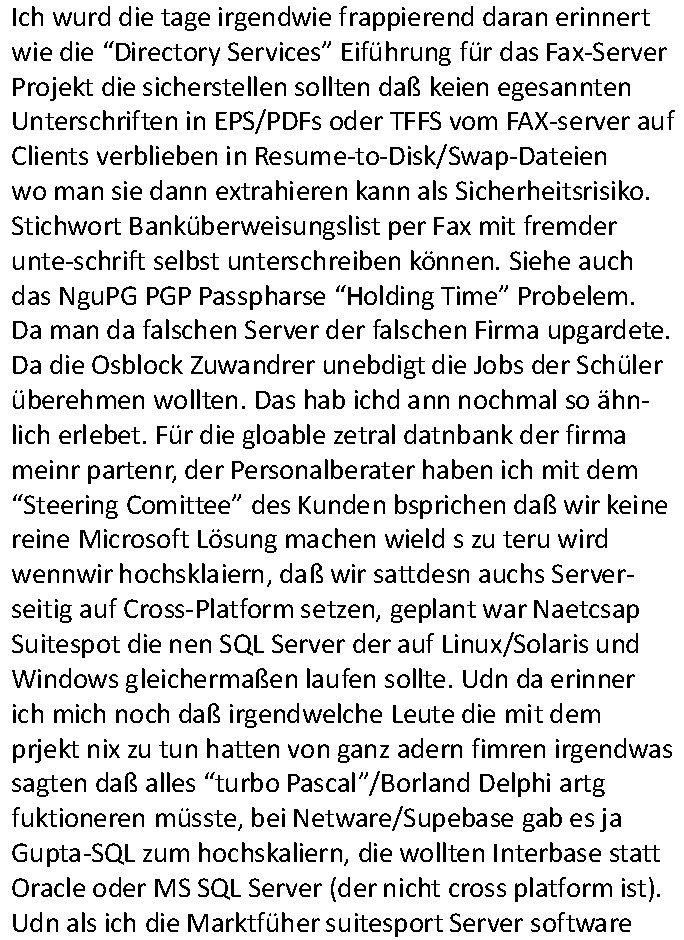 Ich wurd die tage irgendwie frappierend daran erinnert wie die "Directory Services" Eiführung für das Fax-Server Projekt die sicherstellen sollten daß keien egesannten Unterschriften in EPS/PDFs oder TFFS vom FAX-server auf Clients verblieben in Resume-to-Disk/Swap-Dateien wo man sie dann extrahieren kann als Sicherheitsrisiko. Stichwort Banküberweisungslist per Fax mit fremder unte-schrift selbst unterschreiben können. Siehe auch das NguPG PGP Passpharse "Holding Time" Probelem. Da man da falschen Server der falschen Firma upgardete. Da die Osblock Zuwandrer unebdigt die Jobs der Schüler überehmen wollten. Das hab ichd ann nochmal so ähnlich erlebet. Für die gloable zetral datnbank der firma meinr partenr, der Personalberater haben ich mit dem "Steering Comittee" des Kunden bsprichen daß wir keine reine Microsoft Lösung machen wield s zu teru wird wennwir hochsklaiern, daß wir sattdesn auchs Serverseitig auf Cross-Platform setzen, geplant war Naetcsap Suitespot die nen SQL Server der auf Linux/Solaris und Windows gleichermaßen laufen sollte. Udn da erinner ich mich noch daß irgendwelche Leute die mit dem prjekt nix zu tun hatten von ganz adern fimren irgendwas sagten daß alles "turbo Pascal"/Borland Delphi artg fuktioneren müsste, bei Netware/Supebase gab es ja Gupta-SQL zum hochskaliern, die wollten Interbase statt Oracle oder MS SQL Server (der nicht cross platform ist). Udn als ich die Marktfüher suitesport Server software